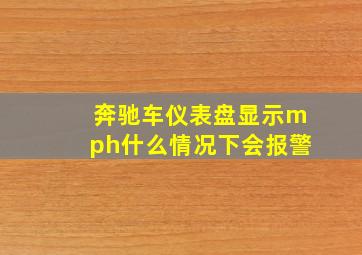 奔驰车仪表盘显示mph什么情况下会报警